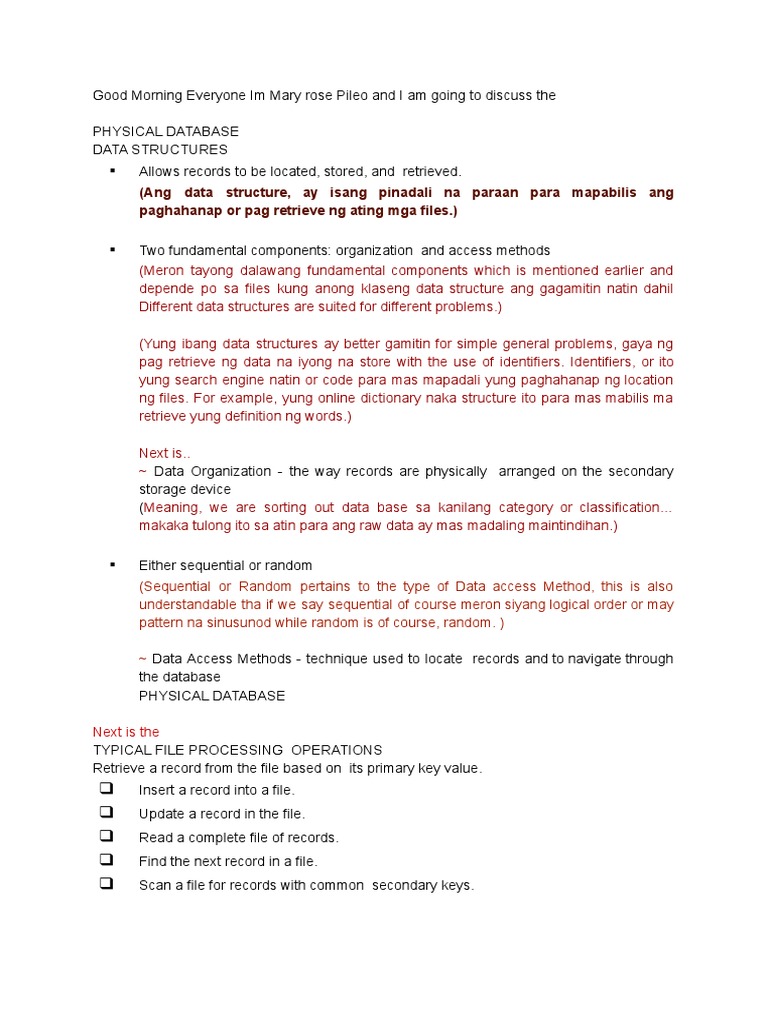 Good Morning Everyone Im Mary rose Pileo and I am going to discuss the

PHYSICAL DATABASE
DATA STRUCTURES

▪ Allows records to be located, stored, and retrieved.
(Ang data structure, ay isang pinadali na paraan para mapabilis ang paghahanap or pag retrieve ng ating mga files.)

▪ Two fundamental components: organization and access methods
(Meron tayong dalawang fundamental components which is mentioned earlier and depende po sa files kung anong klaseng data structure ang gagamitin natin dahil Different data structures are suited for different problems.)

(Yung ibang data structures ay better gamitin for simple general problems, gaya ng pag retrieve ng data na iyong na store with the use of identifiers. Identifiers, or ito yung search engine natin or code para mas mapadali yung paghahanap ng location ng files. For example, yung online dictionary naka structure ito para mas mabilis ma retrieve yung definition ng words.)

Next is..
~ Data Organization - the way records are physically arranged on the secondary storage device
(Meaning, we are sorting out data base sa kanilang category or classification... makaka tulong ito sa atin para ang raw data ay mas madaling maintindihan.)

▪ Either sequential or random
(Sequential or Random pertains to the type of Data access Method, this is also understandable tha if we say sequential of course meron siyang logical order or may pattern na sinusunod while random is of course, random. )

~ Data Access Methods - technique used to locate records and to navigate through the database
PHYSICAL DATABASE

Next is the
TYPICAL FILE PROCESSING OPERATIONS
Retrieve a record from the file based on its primary key value.
❑ Insert a record into a file.
❑ Update a record in the file.
❑ Read a complete file of records.
❑ Find the next record in a file.
❑ Scan a file for records with common secondary keys.